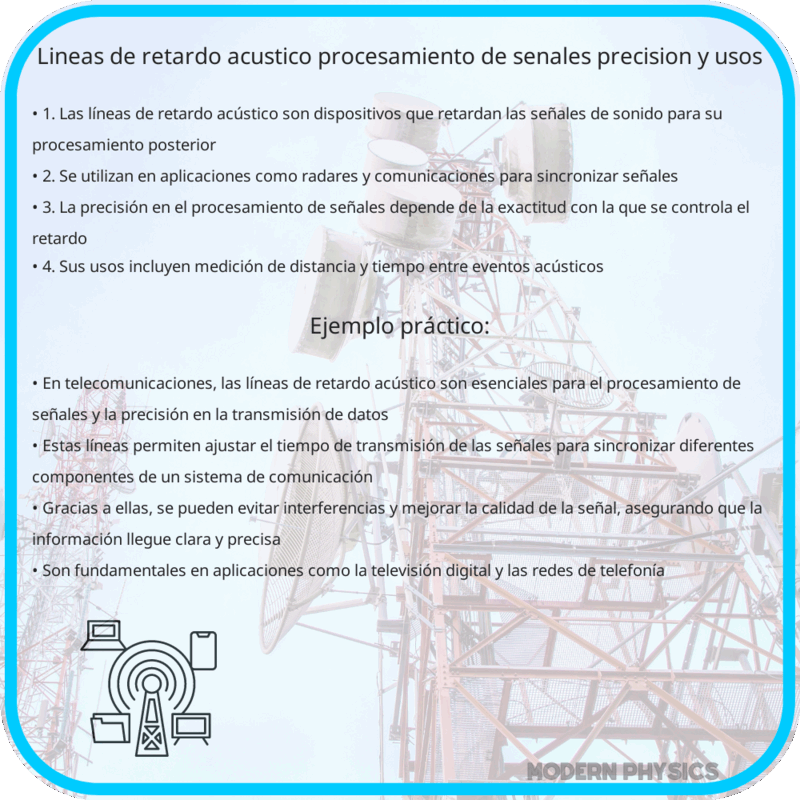 Lineas de retardo acustico procesamiento de senales precision y usos

• 1. Las líneas de retardo acústico son dispositivos que retardan las señales de sonido para su procesamiento posterior
• 2. Se utilizan en aplicaciones como radares y comunicaciones para sincronizar señales
• 3. La precisión en el procesamiento de señales depende de la exactitud con la que se controla el retardo
• 4. Sus usos incluyen medición de distancia y tiempo entre eventos acústicos

Ejemplo práctico:

• En telecomunicaciones, las líneas de retardo acústico son esenciales para el procesamiento de señales y la precisión en la transmisión de datos
• Estas líneas permiten ajustar el tiempo de transmisión de las señales para sincronizar diferentes componentes de un sistema de comunicación
• Gracias a ellas, se pueden evitar interferencias y mejorar la calidad de la señal, asegurando que la información llegue clara y precisa
• Son fundamentales en aplicaciones como la televisión digital y las redes de telefonía

MODERN PHYSICS